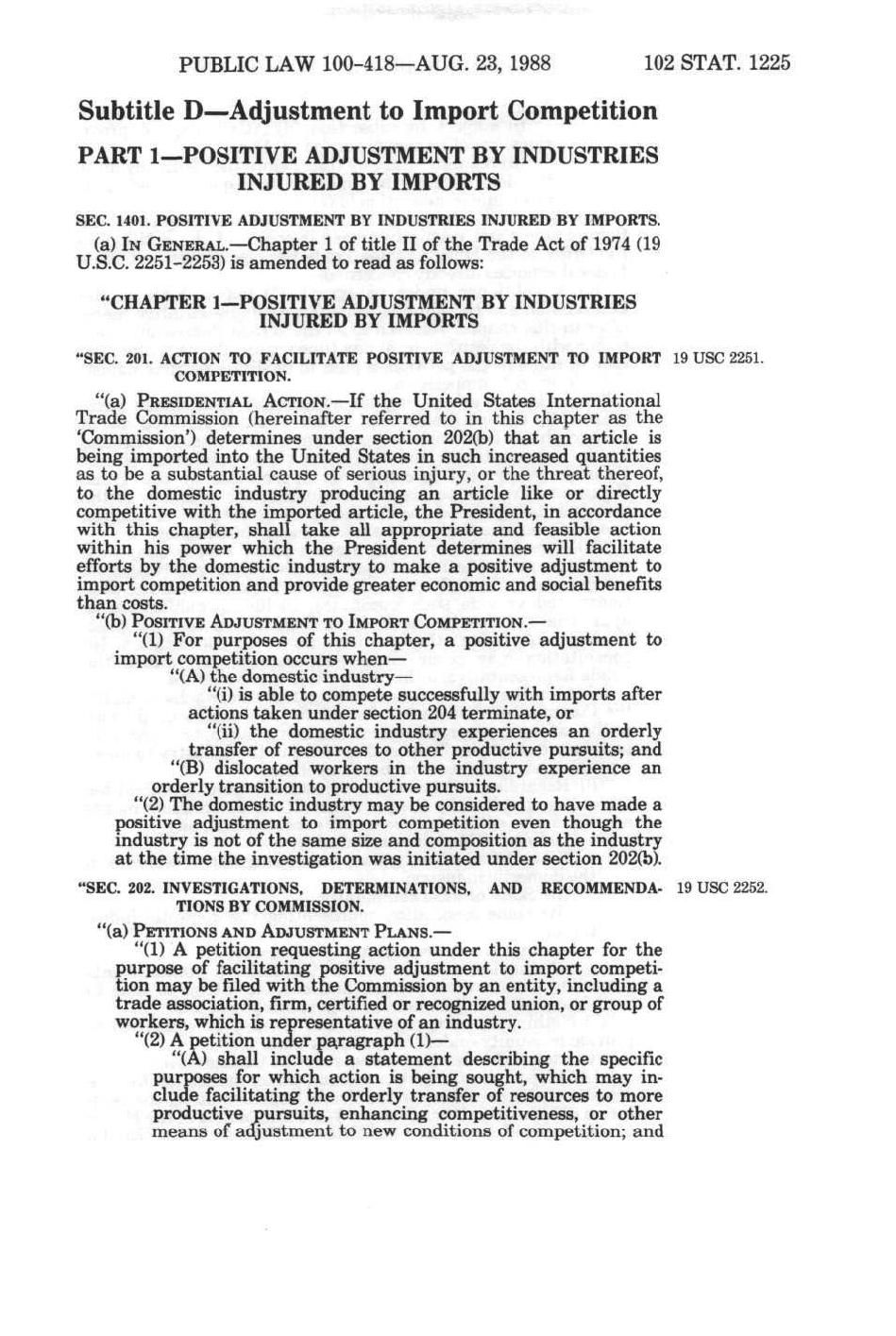 PUBLIC LAW 100-418—AUG. 23, 1988 102 STAT. 1225

Subtitle D—Adjustment to Import Competition

PART 1—POSITIVE ADJUSTMENT BY INDUSTRIES INJURED BY IMPORTS

SEC. 1401. POSITIVE ADJUSTMENT BY INDUSTRIES INJURED BY IMPORTS.

(a) IN GENERAL.—Chapter 1 of title II of the Trade Act of 1974 (19 U.S.C. 2251-2253) is amended to read as follows:

"CHAPTER 1—POSITIVE ADJUSTMENT BY INDUSTRIES INJURED BY IMPORTS

"SEC. 201. ACTION TO FACILITATE POSITIVE ADJUSTMENT TO IMPORT COMPETITION.

19 USC 2251.

"(a) PRESIDENTIAL ACTION.—If the United States International Trade Commission (hereinafter referred to in this chapter as the 'Commission') determines under section 202(b) that an article is being imported into the United States in such increased quantities as to be a substantial cause of serious injury, or the threat thereof, to the domestic industry producing an article like or directly competitive with the imported article, the President, in accordance with this chapter, shall take all appropriate and feasible action within his power which the President determines will facilitate efforts by the domestic industry to make a positive adjustment to import competition and provide greater economic and social benefits than costs.

"(b) POSITIVE ADJUSTMENT TO IMPORT COMPETITION.—

"(1) For purposes of this chapter, a positive adjustment to import competition occurs when—

"(A) the domestic industry—

"(i) is able to compete successfully with imports after actions taken under section 204 terminate, or

"(ii) the domestic industry experiences an orderly transfer of resources to other productive pursuits; and

"(B) dislocated workers in the industry experience an orderly transition to productive pursuits.

"(2) The domestic industry may be considered to have made a positive adjustment to import competition even though the industry is not of the same size and composition as the industry at the time the investigation was initiated under section 202(b).

"SEC. 202. INVESTIGATIONS, DETERMINATIONS, AND RECOMMENDATIONS BY COMMISSION.

19 USC 2252.

"(a) PETITIONS AND ADJUSTMENT PLANS.—

"(1) A petition requesting action under this chapter for the purpose of facilitating positive adjustment to import competition may be filed with the Commission by an entity, including a trade association, firm, certified or recognized union, or group of workers, which is representative of an industry.

"(2) A petition under paragraph (1)—

"(A) shall include a statement describing the specific purposes for which action is being sought, which may include facilitating the orderly transfer of resources to more productive pursuits, enhancing competitiveness, or other means of adjustment to new conditions of competition; and